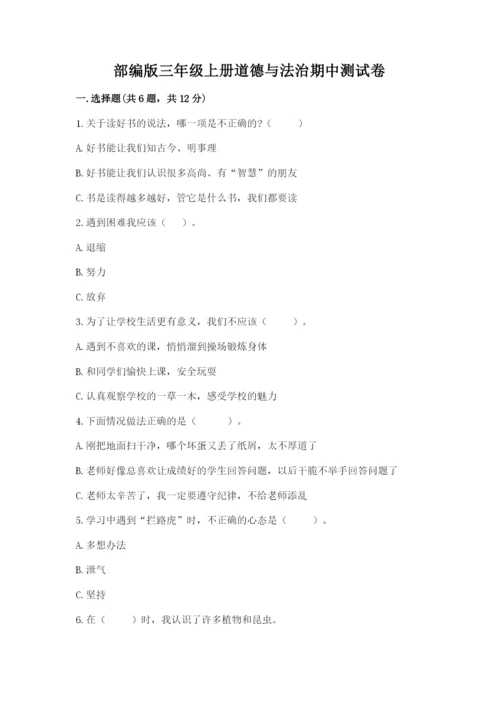 部编版三年级上册道德与法治期中测试卷

一. 选择题(共 6 题，共 12 分)

1. 关于读好书的说法，哪一项是不正确的?（　　）

A. 好书能让我们知古今、明事理

B. 好书能让我们认识很多高尚、有“智慧”的朋友

C. 书是读得越多越好，管它是什么书，我们都要读

2. 遇到困难我应该（　）。

A. 退缩

B. 努力

C. 放弃

3. 为了让学校生活更有意义，我们不应该（　　）。

A. 遇到不喜欢的课，悄悄溜到操场锻炼身体

B. 和同学们愉快上课，安全玩耍

C. 认真观察学校的一草一木，感受学校的魅力

4. 下面情况做法正确的是（　　）。

A. 刚把地面扫干净，哪个坏蛋又丢了纸屑，太不厚道了

B. 老师好像总喜欢让成绩好的学生回答问题，以后干脆不举手回答问题了

C. 老师太辛苦了，我一定要遵守纪律，不给老师添乱

5. 学习中遇到“拦路虎”时，不正确的心态是（　　）。

A. 多想办法

B. 泄气

C. 坚持

6. 在（　　）时，我认识了许多植物和昆虫。